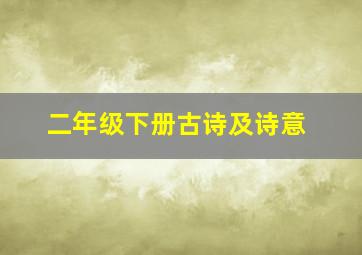 二年级下册古诗及诗意